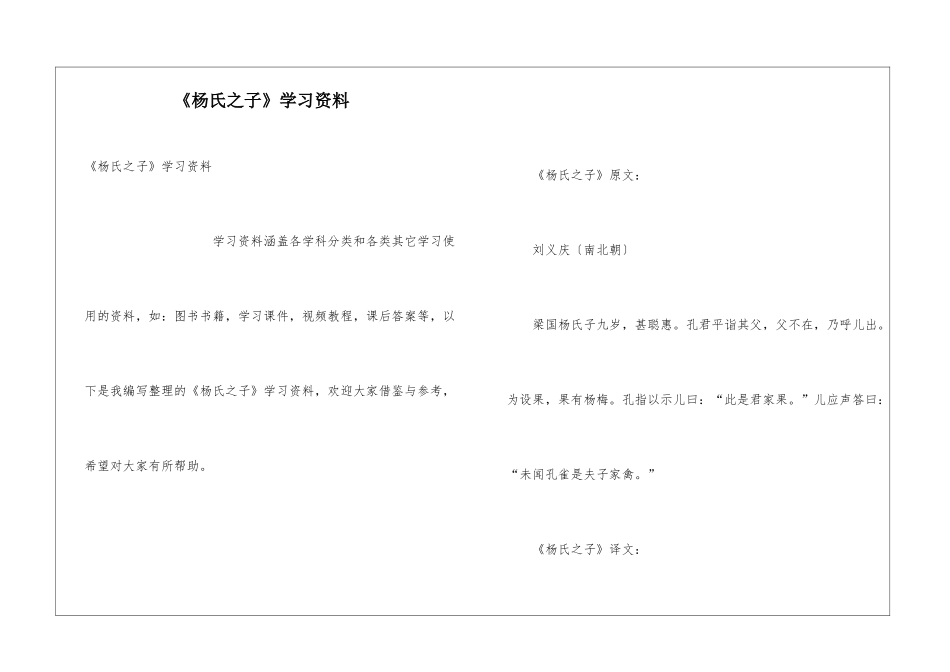 《杨氏之子》学习资料

《杨氏之子》学习资料

学习资料涵盖各学科分类和各类其它学习使用的资料，如：图书书籍，学习课件，视频教程，课后答案等，以下是我编写整理的《杨氏之子》学习资料，欢迎大家借鉴与参考，希望对大家有所帮助。

《杨氏之子》原文：

刘义庆〔南北朝〕

梁国杨氏子九岁，甚聪惠。孔君平诣其父，父不在，乃呼儿出。为设果，果有杨梅。孔指以示儿曰：“此是君家果。”儿应声答曰：“未闻孔雀是夫子家禽。”

《杨氏之子》译文：